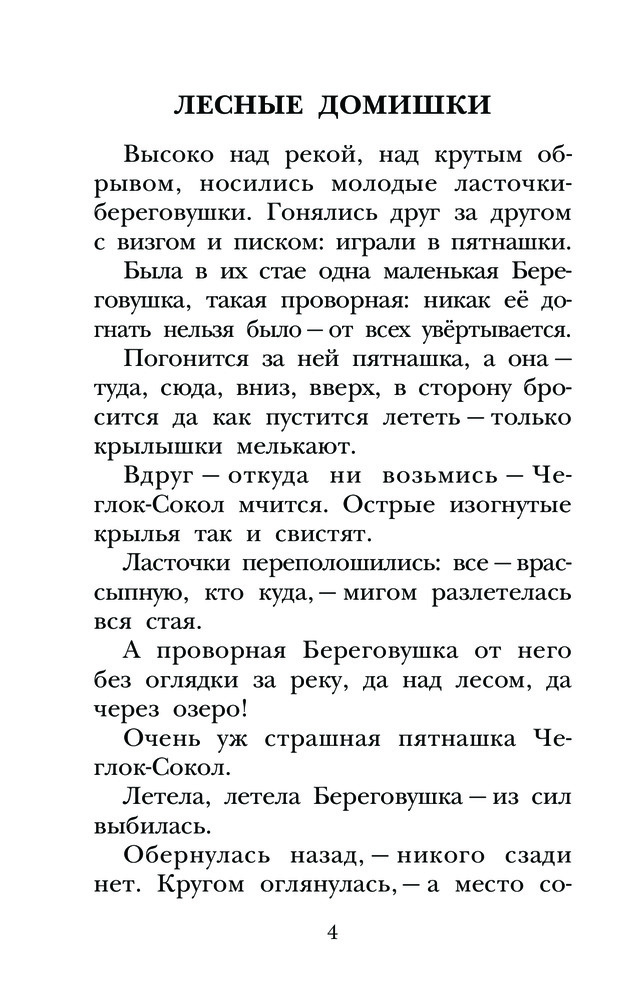 ЛЕСНЫЕ ДОМИШКИ

Высоко над рекой, над крутым обрывом, носились молодые ласточки-береговушки. Гонялись друг за другом с визгом и писком: играли в пятнашки.

Была в их стае одна маленькая Береговушка, такая проворная: никак её догнать нельзя было — от всех увёртывается.

Погонится за ней пятнашка, а она — туда, сюда, вниз, вверх, в сторону бросится да как пустится лететь — только крылышки мелькают.

Вдруг — откуда ни возьмись — Чеглок-Сокол мчится. Острые изогнутые крылья так и свистят.

Ласточки переполошились: все — врассыпную, кто куда, — мигом разлетелась вся стая.

А проворная Береговушка от него без оглядки за реку, да над лесом, да через озеро!

Очень уж страшная пятнашка Чеглок-Сокол.

Летела, летела Береговушка — из сил выбилась.

Обернулась назад, — никого сзади нет. Кругом оглянулась, — а место со-

4